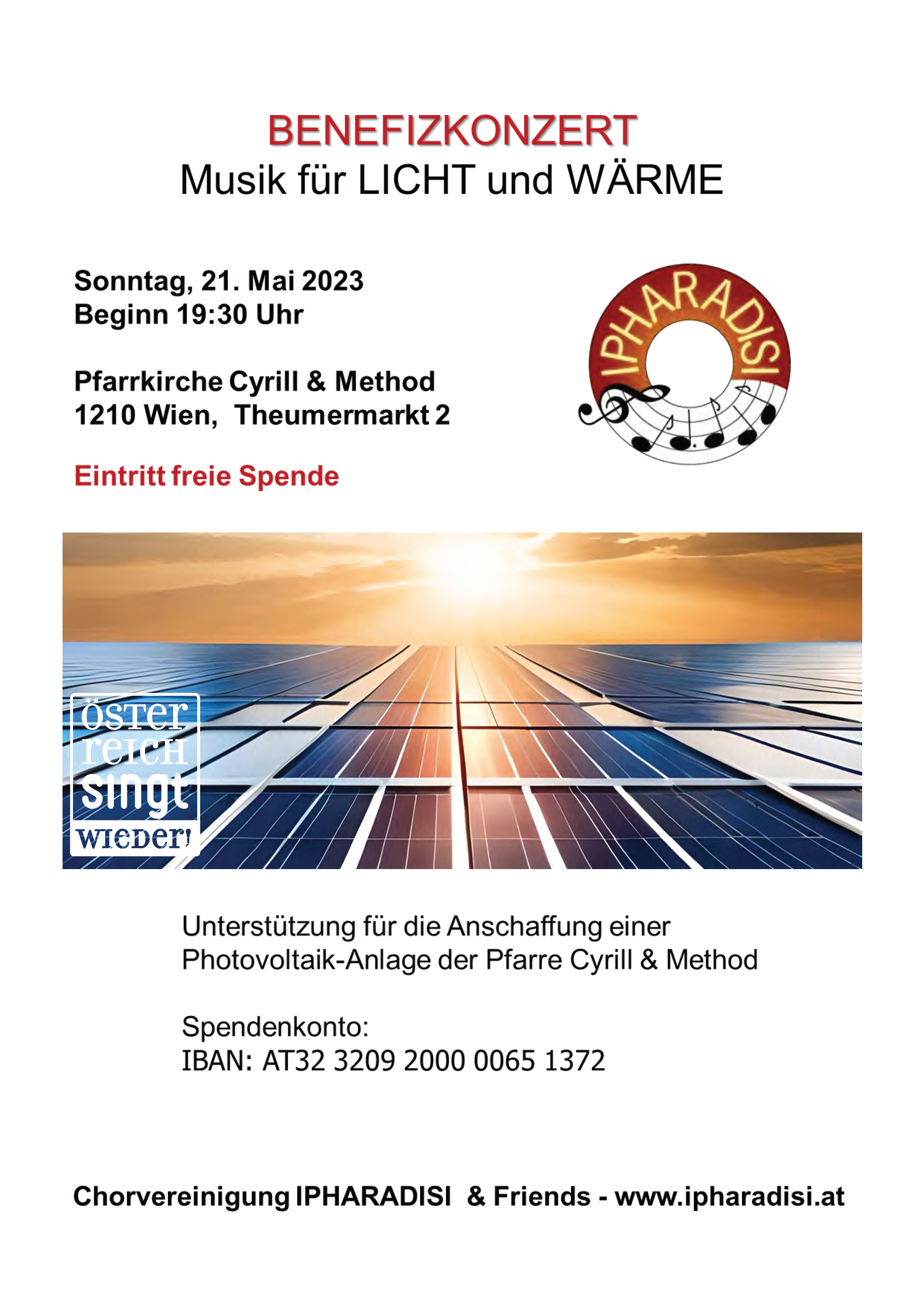 BENEFIZKONZERT
Musik für LICHT und WÄRME

Sonntag, 21. Mai 2023
Beginn 19:30 Uhr

Pfarrkirche Cyrill & Method
1210 Wien, Theumermarkt 2

Eintritt freie Spende

IPHARADISI

ÖSTER
REICH
SINGT
WIEDER!

Unterstützung für die Anschaffung einer Photovoltaik-Anlage der Pfarre Cyrill & Method

Spendenkonto:
IBAN: AT32 3209 2000 0065 1372

Chorvereinigung IPHARADISI & Friends - www.ipharadisi.at